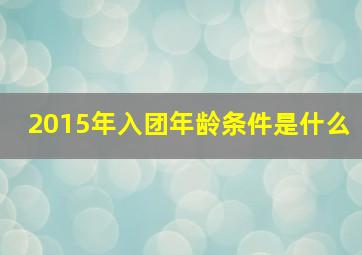 2015年入团年龄条件是什么